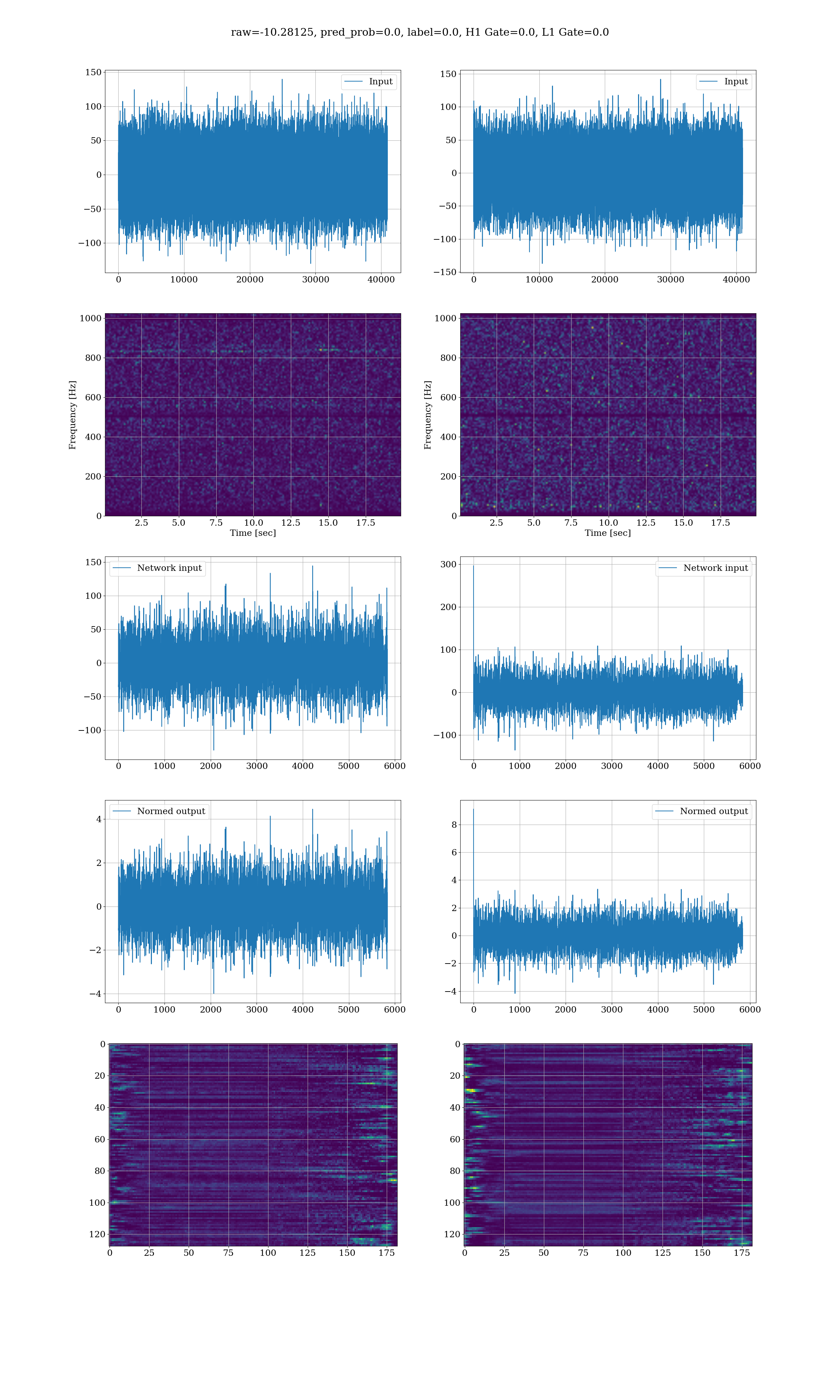 raw=-10.28125, pred_prob=0.0, label=0.0, H1 Gate=0.0, L1 Gate=0.0

Input
150
100
50
0
−50
−100
0 10000 20000 30000 40000

Input
150
100
50
0
−50
−100
−150
0 10000 20000 30000 40000

Frequency [Hz]
1000
800
600
400
200
0
2.5 5.0 7.5 10.0 12.5 15.0 17.5
Time [sec]

Frequency [Hz]
1000
800
600
400
200
0
2.5 5.0 7.5 10.0 12.5 15.0 17.5
Time [sec]

Network input
150
100
50
0
−50
−100
0 1000 2000 3000 4000 5000 6000

Network input
300
200
100
0
−100
0 1000 2000 3000 4000 5000 6000

Normed output
4
2
0
−2
−4
0 1000 2000 3000 4000 5000 6000

Normed output
8
6
4
2
0
−2
−4
0 1000 2000 3000 4000 5000 6000

0
20
40
60
80
100
120
0 25 50 75 100 125 150 175

0
20
40
60
80
100
120
0 25 50 75 100 125 150 175